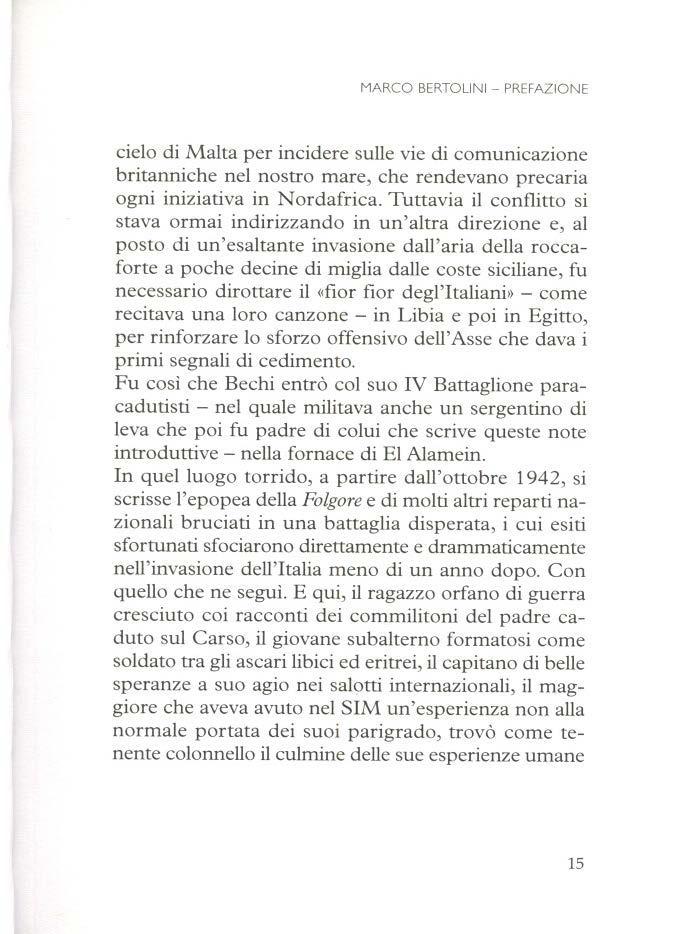 MARCO BERTOLINI – PREFAZIONE

cielo di Malta per incidere sulle vie di comunicazione britanniche nel nostro mare, che rendevano precaria ogni iniziativa in Nordafrica. Tuttavia il conflitto si stava ormai indirizzando in un'altra direzione e, al posto di un'esaltante invasione dall'aria della roccaforte a poche decine di miglia dalle coste siciliane, fu necessario dirottare il «fior fior degl'Italiani» – come recitava una loro canzone – in Libia e poi in Egitto, per rinforzare lo sforzo offensivo dell'Asse che dava i primi segnali di cedimento.
Fu così che Bechi entrò col suo IV Battaglione paracadutisti – nel quale militava anche un sergentino di leva che poi fu padre di colui che scrive queste note introduttive – nella fornace di El Alamein.
In quel luogo torrido, a partire dall'ottobre 1942, si scrisse l'epopea della Folgore e di molti altri reparti nazionali bruciati in una battaglia disperata, i cui esiti sfortunati sfociarono direttamente e drammaticamente nell'invasione dell'Italia meno di un anno dopo. Con quello che ne seguì. E qui, il ragazzo orfano di guerra cresciuto coi racconti dei commilitoni del padre caduto sul Carso, il giovane subalterno formatosi come soldato tra gli ascari libici ed eritrei, il capitano di belle speranze a suo agio nei salotti internazionali, il maggiore che aveva avuto nel SIM un'esperienza non alla normale portata dei suoi parigrado, trovò come tenente colonnello il culmine delle sue esperienze umane

15